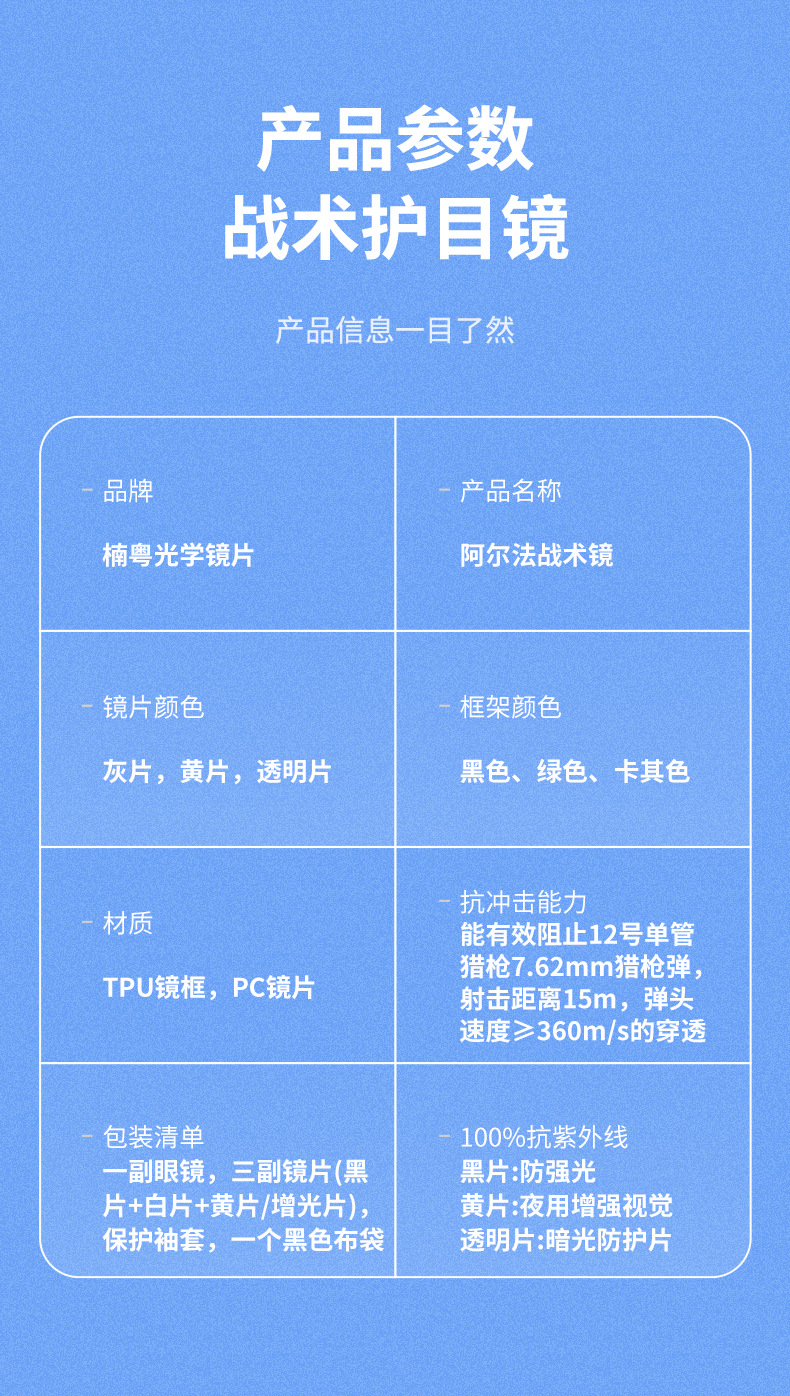 产品参数
战术护目镜

产品信息一目了然

- 品牌
楠粤光学镜片

- 产品名称
阿尔法战术镜

- 镜片颜色
灰片，黄片，透明片

- 框架颜色
黑色、绿色、卡其色

- 材质
TPU镜框，PC镜片

- 抗冲击能力
能有效阻止12号单管猎枪7.62mm猎枪弹，射击距离15m，弹头速度≥360m/s的穿透

- 包装清单
一副眼镜，三副镜片(黑片+白片+黄片/增光片)，保护袖套，一个黑色布袋

- 100%抗紫外线
黑片:防强光
黄片:夜用增强视觉
透明片:暗光防护片